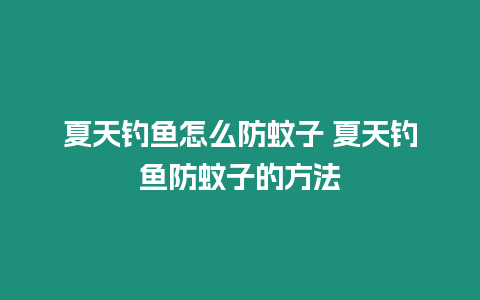 夏天钓鱼怎么防蚊子 夏天钓鱼防蚊子的方法